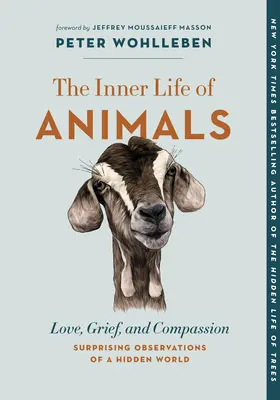 foreword by JEFFREY MOUSSAIEFF MASSON
PETER WOHLLEBEN

The Inner Life of
ANIMALS

Love, Grief, and Compassion
SURPRISING OBSERVATIONS OF A HIDDEN WORLD

NEW YORK TIMES BESTSELLING AUTHOR OF THE HIDDEN LIFE OF TREES